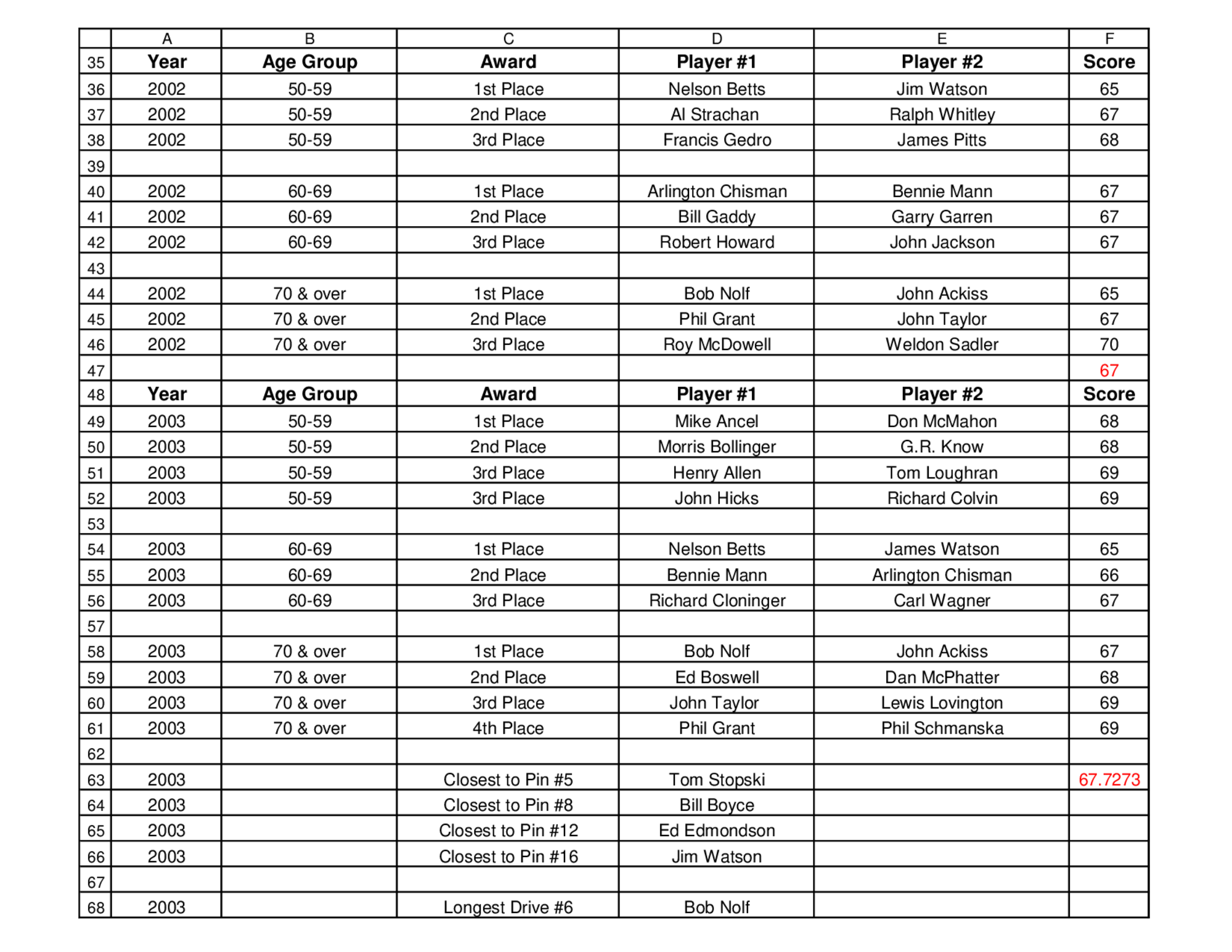 |  | A | B | C | D | E | F |
|---|---|---|---|---|---|---|
| 35 | Year | Age Group | Award | Player #1 | Player #2 | Score |
| 36 | 2002 | 50-59 | 1st Place | Nelson Betts | Jim Watson | 65 |
| 37 | 2002 | 50-59 | 2nd Place | Al Strachan | Ralph Whitley | 67 |
| 38 | 2002 | 50-59 | 3rd Place | Francis Gedro | James Pitts | 68 |
| 39 |  |  |  |  |  |  |
| 40 | 2002 | 60-69 | 1st Place | Arlington Chisman | Bennie Mann | 67 |
| 41 | 2002 | 60-69 | 2nd Place | Bill Gaddy | Garry Garren | 67 |
| 42 | 2002 | 60-69 | 3rd Place | Robert Howard | John Jackson | 67 |
| 43 |  |  |  |  |  |  |
| 44 | 2002 | 70 & over | 1st Place | Bob Nolf | John Ackiss | 65 |
| 45 | 2002 | 70 & over | 2nd Place | Phil Grant | John Taylor | 67 |
| 46 | 2002 | 70 & over | 3rd Place | Roy McDowell | Weldon Sadler | 70 |
| 47 |  |  |  |  |  | 67 |
| 48 | Year | Age Group | Award | Player #1 | Player #2 | Score |
| 49 | 2003 | 50-59 | 1st Place | Mike Ancel | Don McMahon | 68 |
| 50 | 2003 | 50-59 | 2nd Place | Morris Bollinger | G.R. Know | 68 |
| 51 | 2003 | 50-59 | 3rd Place | Henry Allen | Tom Loughran | 69 |
| 52 | 2003 | 50-59 | 3rd Place | John Hicks | Richard Colvin | 69 |
| 53 |  |  |  |  |  |  |
| 54 | 2003 | 60-69 | 1st Place | Nelson Betts | James Watson | 65 |
| 55 | 2003 | 60-69 | 2nd Place | Bennie Mann | Arlington Chisman | 66 |
| 56 | 2003 | 60-69 | 3rd Place | Richard Cloninger | Carl Wagner | 67 |
| 57 |  |  |  |  |  |  |
| 58 | 2003 | 70 & over | 1st Place | Bob Nolf | John Ackiss | 67 |
| 59 | 2003 | 70 & over | 2nd Place | Ed Boswell | Dan McPhatter | 68 |
| 60 | 2003 | 70 & over | 3rd Place | John Taylor | Lewis Lovington | 69 |
| 61 | 2003 | 70 & over | 4th Place | Phil Grant | Phil Schmanska | 69 |
| 62 |  |  |  |  |  |  |
| 63 | 2003 |  | Closest to Pin #5 | Tom Stopski |  | 67.7273 |
| 64 | 2003 |  | Closest to Pin #8 | Bill Boyce |  |  |
| 65 | 2003 |  | Closest to Pin #12 | Ed Edmondson |  |  |
| 66 | 2003 |  | Closest to Pin #16 | Jim Watson |  |  |
| 67 |  |  |  |  |  |  |
| 68 | 2003 |  | Longest Drive #6 | Bob Nolf |  |  |